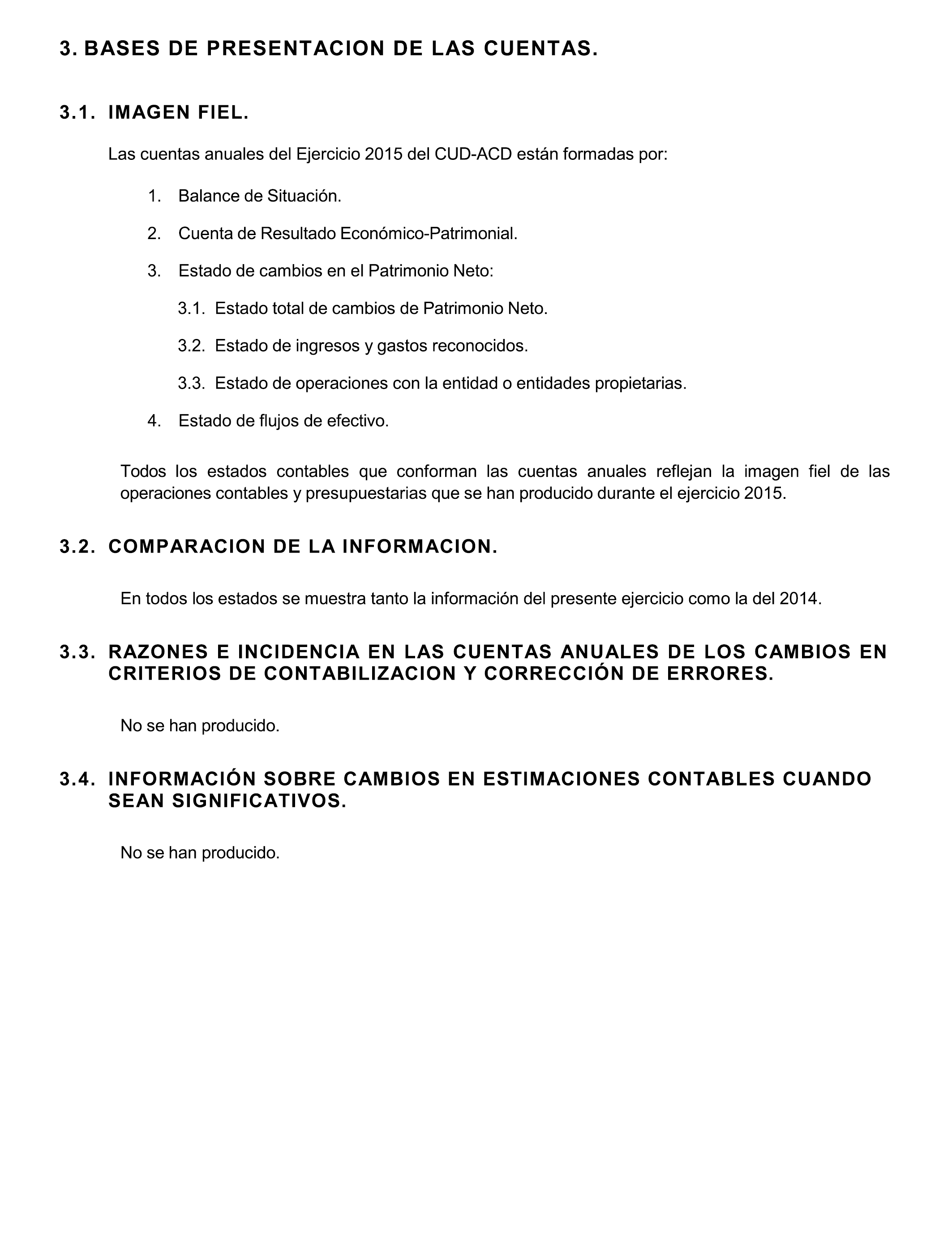 3. BASES DE PRESENTACION DE LAS CUENTAS.

3.1. IMAGEN FIEL.

Las cuentas anuales del Ejercicio 2015 del CUD-ACD están formadas por:

1. Balance de Situación.

2. Cuenta de Resultado Económico-Patrimonial.

3. Estado de cambios en el Patrimonio Neto:

3.1. Estado total de cambios de Patrimonio Neto.

3.2. Estado de ingresos y gastos reconocidos.

3.3. Estado de operaciones con la entidad o entidades propietarias.

4. Estado de flujos de efectivo.

Todos los estados contables que conforman las cuentas anuales reflejan la imagen fiel de las operaciones contables y presupuestarias que se han producido durante el ejercicio 2015.

3.2. COMPARACION DE LA INFORMACION.

En todos los estados se muestra tanto la información del presente ejercicio como la del 2014.

3.3. RAZONES E INCIDENCIA EN LAS CUENTAS ANUALES DE LOS CAMBIOS EN CRITERIOS DE CONTABILIZACION Y CORRECCIÓN DE ERRORES.

No se han producido.

3.4. INFORMACIÓN SOBRE CAMBIOS EN ESTIMACIONES CONTABLES CUANDO SEAN SIGNIFICATIVOS.

No se han producido.